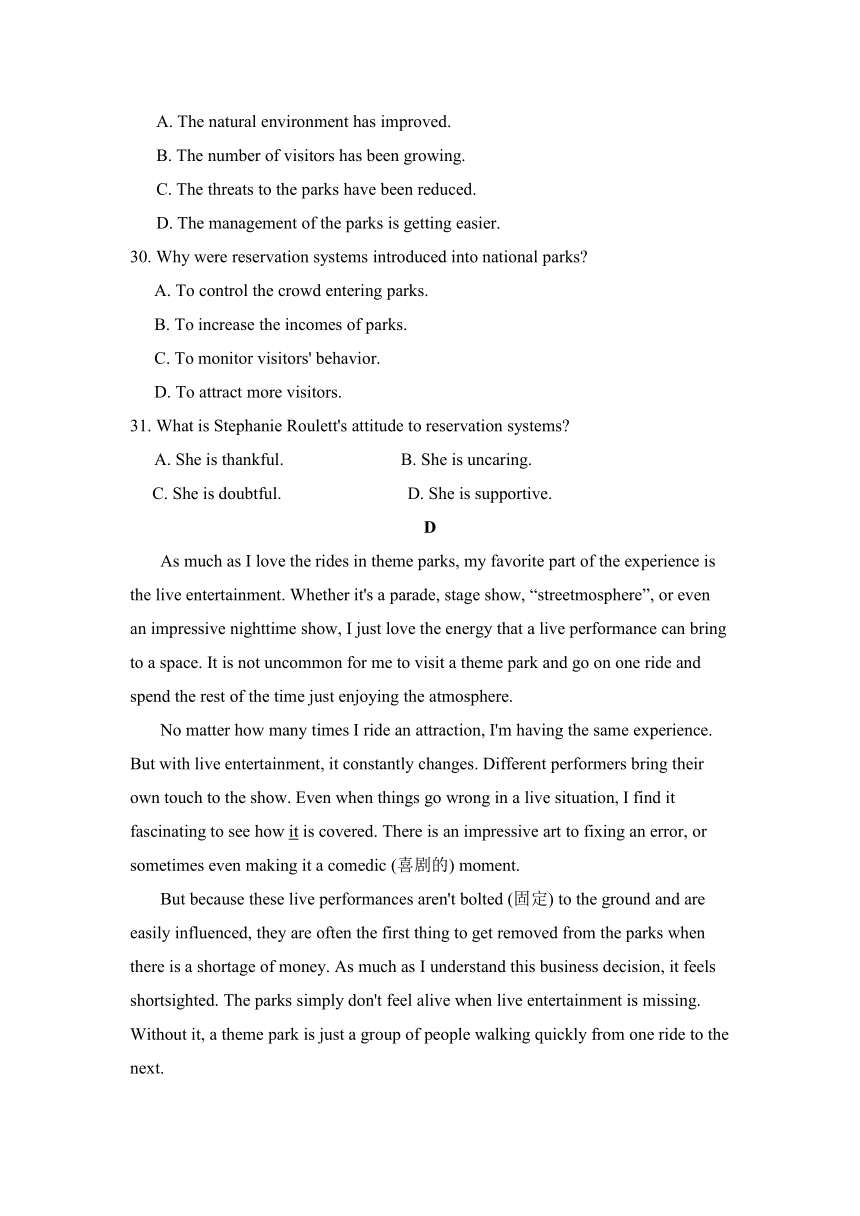 A. The natural environment has improved.

B. The number of visitors has been growing.

C. The threats to the parks have been reduced.

D. The management of the parks is getting easier.

30. Why were reservation systems introduced into national parks?

A. To control the crowd entering parks.

B. To increase the incomes of parks.

C. To monitor visitors' behavior.

D. To attract more visitors.

31. What is Stephanie Roulett's attitude to reservation systems?

A. She is thankful.

B. She is uncaring.

C. She is doubtful.

D. She is supportive.

D

As much as I love the rides in theme parks, my favorite part of the experience is the live entertainment. Whether it's a parade, stage show, “streetmosphere”, or even an impressive nighttime show, I just love the energy that a live performance can bring to a space. It is not uncommon for me to visit a theme park and go on one ride and spend the rest of the time just enjoying the atmosphere.

No matter how many times I ride an attraction, I'm having the same experience. But with live entertainment, it constantly changes. Different performers bring their own touch to the show. Even when things go wrong in a live situation, I find it fascinating to see how it is covered. There is an impressive art to fixing an error, or sometimes even making it a comedic (喜剧的) moment.

But because these live performances aren't bolted (固定) to the ground and are easily influenced, they are often the first thing to get removed from the parks when there is a shortage of money. As much as I understand this business decision, it feels shortsighted. The parks simply don't feel alive when live entertainment is missing. Without it, a theme park is just a group of people walking quickly from one ride to the next.